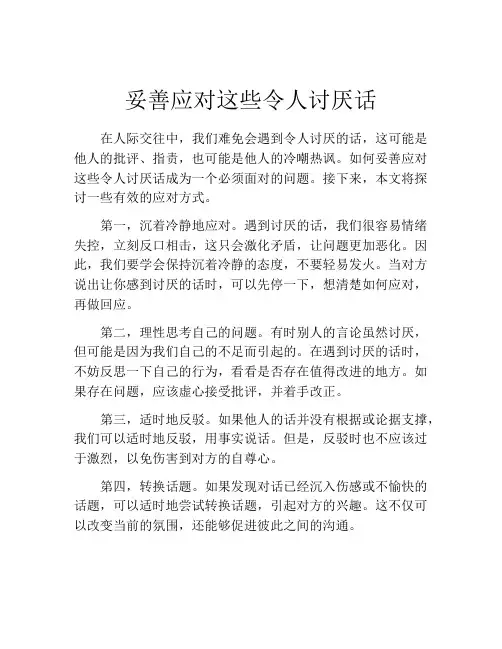 妥善应对这些令人讨厌话

在人际交往中，我们难免会遇到令人讨厌的话，这可能是他人的批评、指责，也可能是他人的冷嘲热讽。如何妥善应对这些令人讨厌话成为一个必须面对的问题。接下来，本文将探讨一些有效的应对方式。

第一，沉着冷静地应对。遇到讨厌的话，我们很容易情绪失控，立刻反口相击，这只会激化矛盾，让问题更加恶化。因此，我们要学会保持沉着冷静的态度，不要轻易发火。当对方说出让你感到讨厌的话时，可以先停一下，想清楚如何应对，再做回应。

第二，理性思考自己的问题。有时别人的言论虽然讨厌，但可能是因为我们自己的不足而引起的。在遇到讨厌的话时，不妨反思一下自己的行为，看看是否存在值得改进的地方。如果存在问题，应该虚心接受批评，并着手改正。

第三，适时地反驳。如果他人的话并没有根据或论据支撑，我们可以适时地反驳，用事实说话。但是，反驳时也不应该过于激烈，以免伤害到对方的自尊心。

第四，转换话题。如果发现对话已经沉入伤感或不愉快的话题，可以适时地尝试转换话题，引起对方的兴趣。这不仅可以改变当前的氛围，还能够促进彼此之间的沟通。